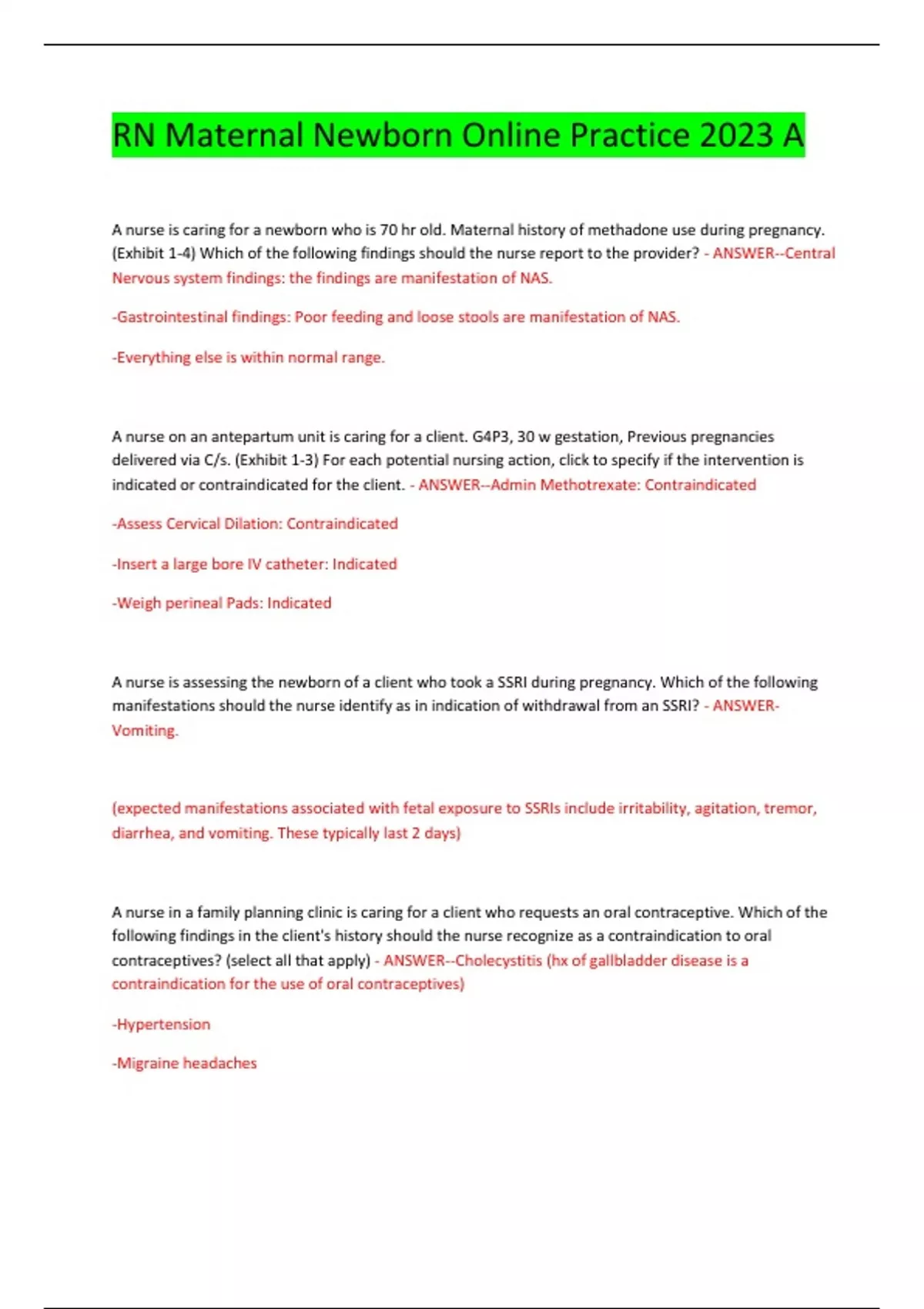 RN Maternal Newborn Online Practice 2023 A

A nurse is caring for a newborn who is 70 hr old. Maternal history of methadone use during pregnancy. (Exhibit 1-4) Which of the following findings should the nurse report to the provider? - ANSWER--Central Nervous system findings: the findings are manifestation of NAS.

-Gastrointestinal findings: Poor feeding and loose stools are manifestation of NAS.

-Everything else is within normal range.

A nurse on an antepartum unit is caring for a client. G4P3, 30 w gestation, Previous pregnancies delivered via C/s. (Exhibit 1-3) For each potential nursing action, click to specify if the intervention is indicated or contraindicated for the client. - ANSWER--Admin Methotrexate: Contraindicated

-Assess Cervical Dilation: Contraindicated

-Insert a large bore IV catheter: Indicated

-Weigh perineal Pads: Indicated

A nurse is assessing the newborn of a client who took a SSRI during pregnancy. Which of the following manifestations should the nurse identify as in indication of withdrawal from an SSRI? - ANSWER-Vomiting.

(expected manifestations associated with fetal exposure to SSRIs include irritability, agitation, tremor, diarrhea, and vomiting. These typically last 2 days)

A nurse in a family planning clinic is caring for a client who requests an oral contraceptive. Which of the following findings in the client's history should the nurse recognize as a contraindication to oral contraceptives? (select all that apply) - ANSWER--Cholecystitis (hx of gallbladder disease is a contraindication for the use of oral contraceptives)

-Hypertension

-Migraine headaches